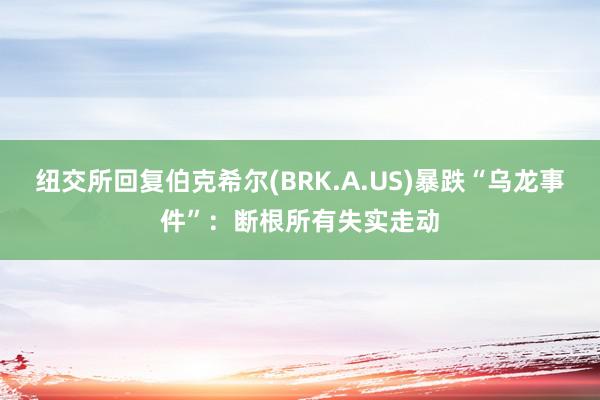 纽交所回复伯克希尔(BRK.A.US)暴跌“乌龙事件”：断根所有失实走动